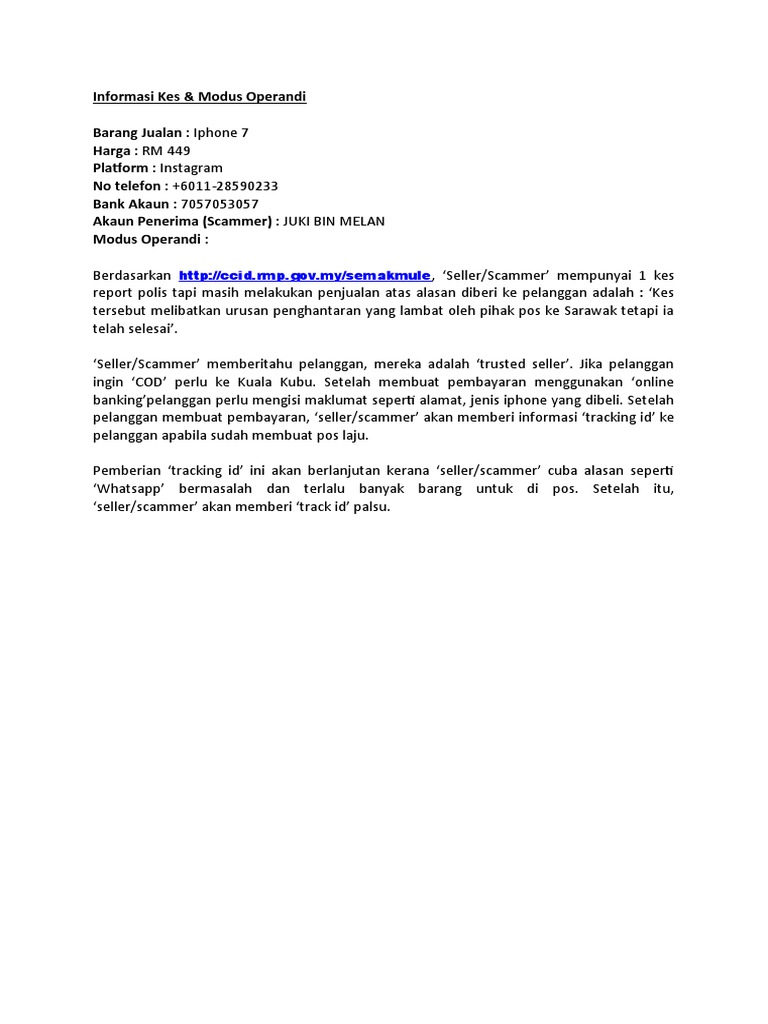 Informasi Kes & Modus Operandi

Barang Jualan : Iphone 7
Harga : RM 449
Platform : Instagram
No telefon : +6011-28590233
Bank Akaun : 7057053057
Akaun Penerima (Scammer) : JUKI BIN MELAN
Modus Operandi :

Berdasarkan http://ccid.rmp.gov.my/semakmule, 'Seller/Scammer' mempunyai 1 kes report polis tapi masih melakukan penjualan atas alasan diberi ke pelanggan adalah : 'Kes tersebut melibatkan urusan penghantaran yang lambat oleh pihak pos ke Sarawak tetapi ia telah selesai'.

'Seller/Scammer' memberitahu pelanggan, mereka adalah 'trusted seller'. Jika pelanggan ingin 'COD' perlu ke Kuala Kubu. Setelah membuat pembayaran menggunakan 'online banking'pelanggan perlu mengisi maklumat seperti alamat, jenis iphone yang dibeli. Setelah pelanggan membuat pembayaran, 'seller/scammer' akan memberi informasi 'tracking id' ke pelanggan apabila sudah membuat pos laju.

Pemberian 'tracking id' ini akan berlanjutan kerana 'seller/scammer' cuba alasan seperti 'Whatsapp' bermasalah dan terlalu banyak barang untuk di pos. Setelah itu, 'seller/scammer' akan memberi 'track id' palsu.